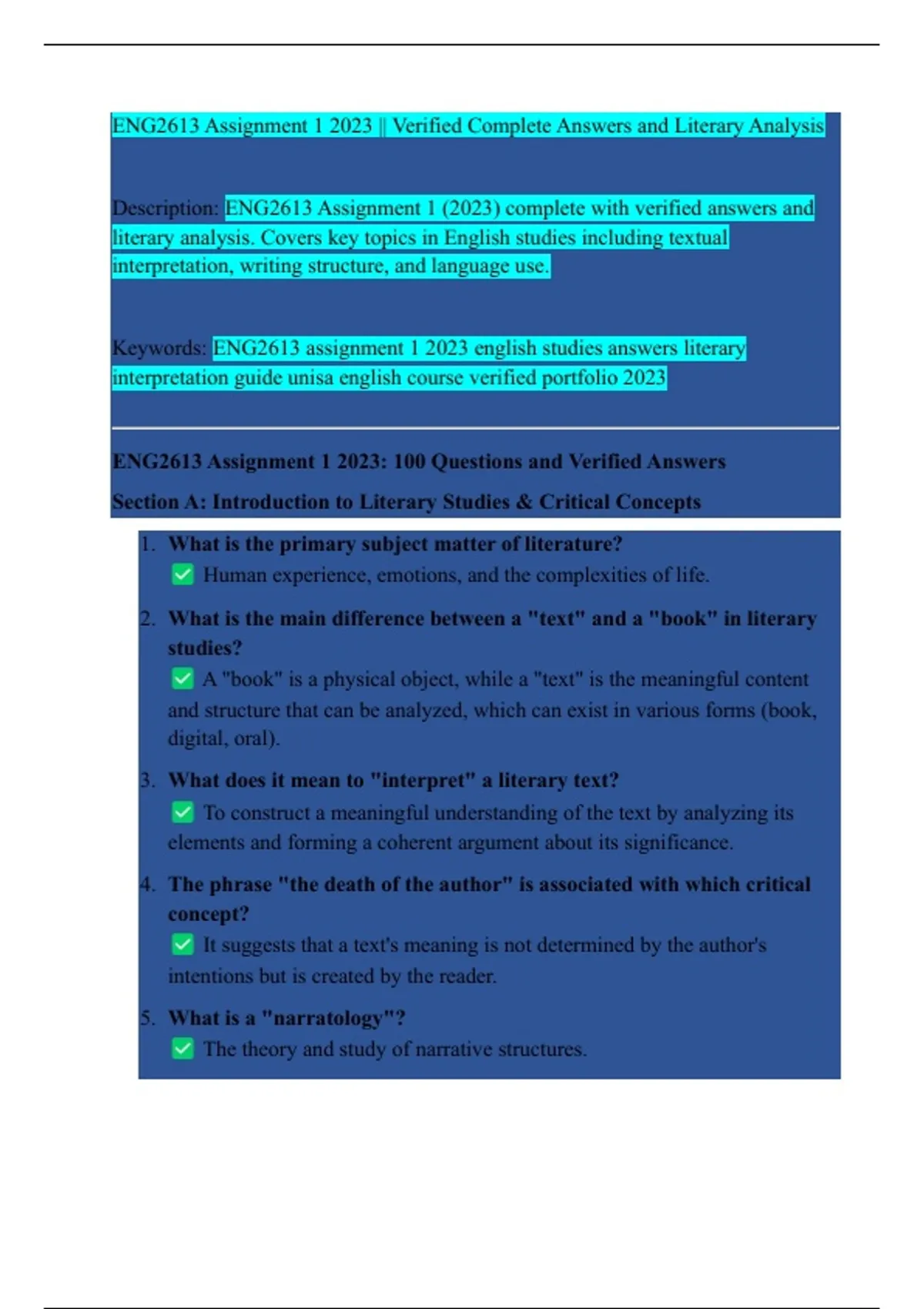 ENG2613 Assignment 1 2023 || Verified Complete Answers and Literary Analysis

Description: ENG2613 Assignment 1 (2023) complete with verified answers and literary analysis. Covers key topics in English studies including textual interpretation, writing structure, and language use.

Keywords: ENG2613 assignment 1 2023 english studies answers literary interpretation guide unisa english course verified portfolio 2023

ENG2613 Assignment 1 2023: 100 Questions and Verified Answers

Section A: Introduction to Literary Studies & Critical Concepts

1. What is the primary subject matter of literature?
✅ Human experience, emotions, and the complexities of life.

2. What is the main difference between a "text" and a "book" in literary studies?
✅ A "book" is a physical object, while a "text" is the meaningful content and structure that can be analyzed, which can exist in various forms (book, digital, oral).

3. What does it mean to "interpret" a literary text?
✅ To construct a meaningful understanding of the text by analyzing its elements and forming a coherent argument about its significance.

4. The phrase "the death of the author" is associated with which critical concept?
✅ It suggests that a text's meaning is not determined by the author's intentions but is created by the reader.

5. What is a "narratology"?
✅ The theory and study of narrative structures.